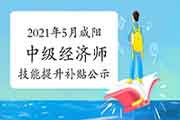 2021年5月咸阳
中级经济师
技能提升补贴公示